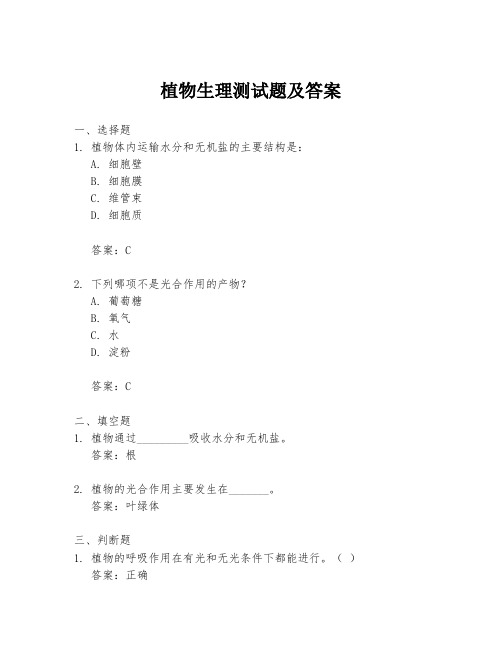 植物生理测试题及答案

一、选择题
1. 植物体内运输水分和无机盐的主要结构是：
A. 细胞壁
B. 细胞膜
C. 维管束
D. 细胞质

答案：C

2. 下列哪项不是光合作用的产物？
A. 葡萄糖
B. 氧气
C. 水
D. 淀粉

答案：C

二、填空题
1. 植物通过__________吸收水分和无机盐。
答案：根

2. 植物的光合作用主要发生在________。
答案：叶绿体

三、判断题
1. 植物的呼吸作用在有光和无光条件下都能进行。（ ）
答案：正确